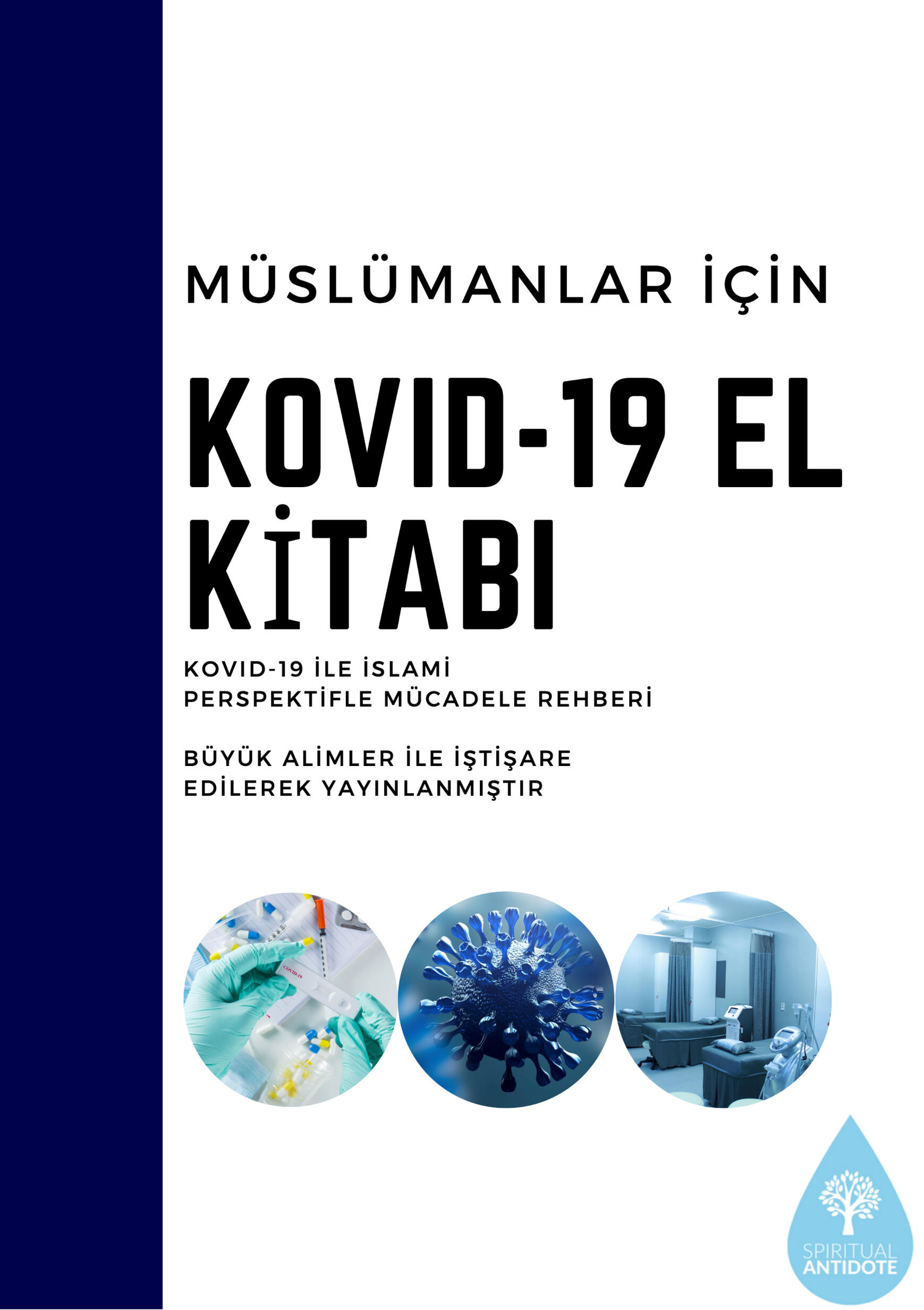 MÜSLÜMANLAR İÇİN

KOVID-19 EL KİTABI

KOVID-19 İLE İSLAMİ PERSPEKTİFLE MÜCADELE REHBERİ

BÜYÜK ALİMLER İLE İŞTİŞARE EDİLEREK YAYINLANMIŞTIR

SPIRITUAL
ANTIDOTE